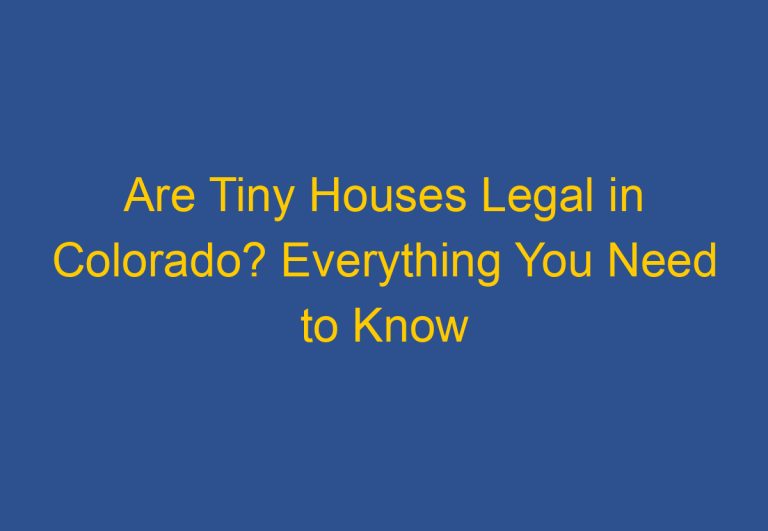 Are Tiny Houses Legal in Colorado? Everything You Need to Know